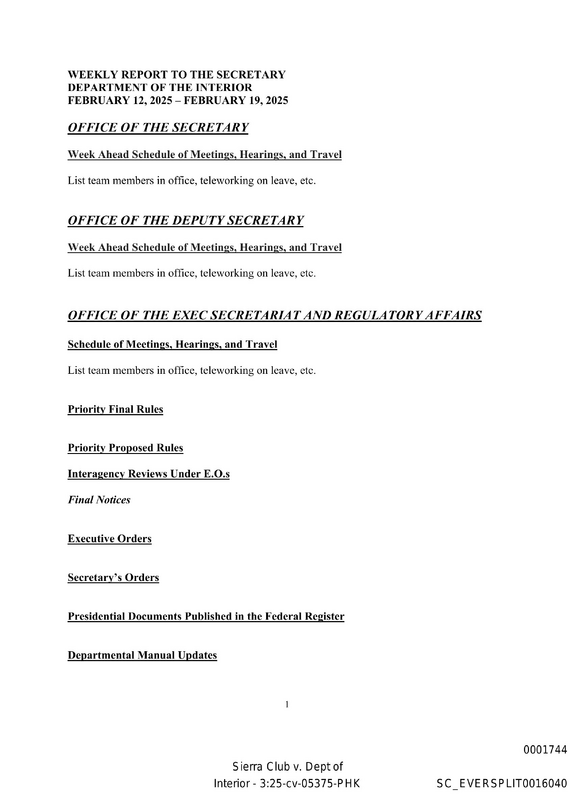 WEEKLY REPORT TO THE SECRETARY
DEPARTMENT OF THE INTERIOR
FEBRUARY 12, 2025 – FEBRUARY 19, 2025

OFFICE OF THE SECRETARY

Week Ahead Schedule of Meetings, Hearings, and Travel

List team members in office, teleworking on leave, etc.

OFFICE OF THE DEPUTY SECRETARY

Week Ahead Schedule of Meetings, Hearings, and Travel

List team members in office, teleworking on leave, etc.

OFFICE OF THE EXEC SECRETARIAT AND REGULATORY AFFAIRS

Schedule of Meetings, Hearings, and Travel

List team members in office, teleworking on leave, etc.

Priority Final Rules

Priority Proposed Rules

Interagency Reviews Under E.O.s

Final Notices

Executive Orders

Secretary's Orders

Presidential Documents Published in the Federal Register

Departmental Manual Updates

1

0001744

Sierra Club v. Dept of
Interior - 3:25-cv-05375-PHK

SC_EVERSPLIT0016040